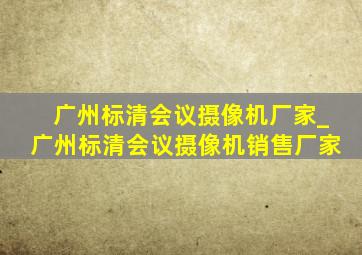 广州标清会议摄像机厂家_广州标清会议摄像机销售厂家